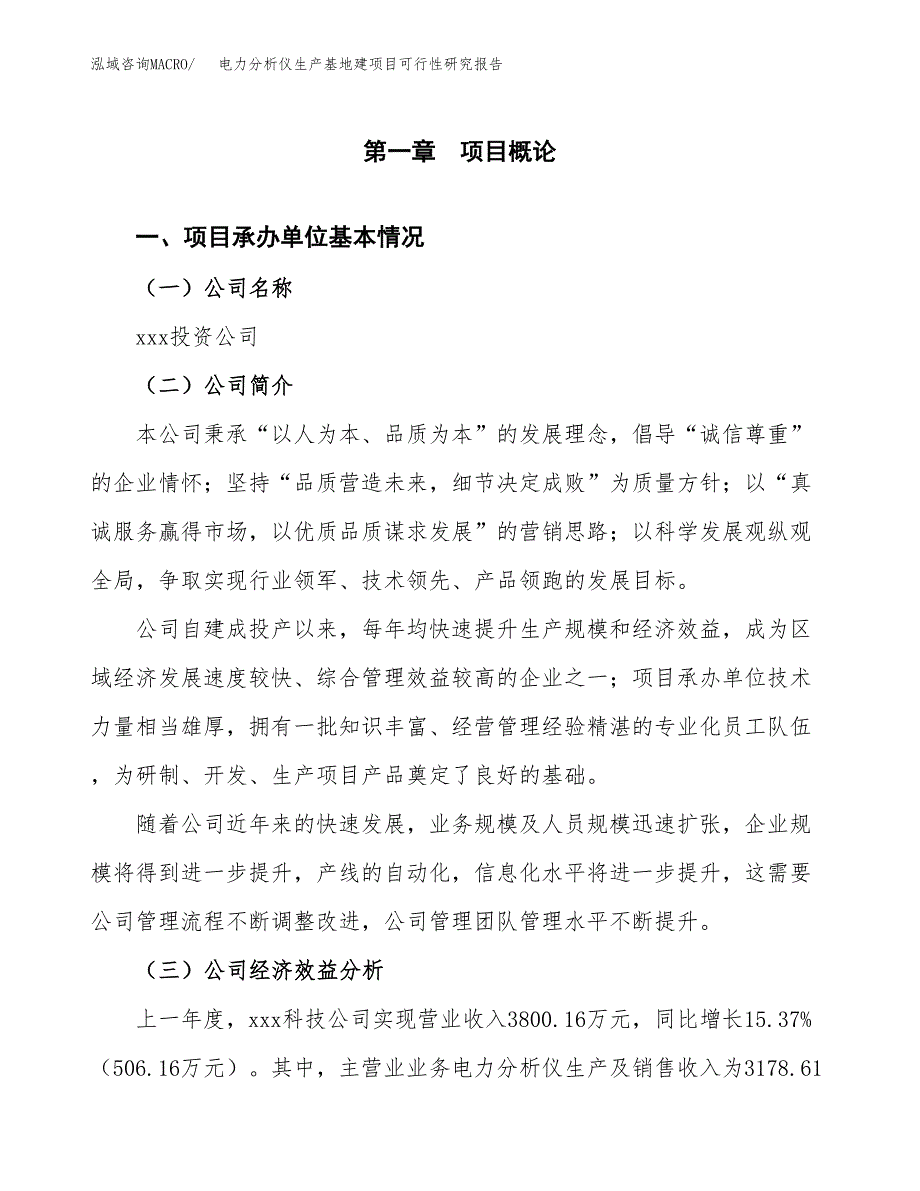 泓域咨询MACRO/　电力分析仪生产基地建项目可行性研究报告

第一章　项目概论

一、项目承办单位基本情况

（一）公司名称

xxx投资公司

（二）公司简介

本公司秉承“以人为本、品质为本”的发展理念，倡导“诚信尊重”的企业情怀；坚持“品质营造未来，细节决定成败”为质量方针；以“真诚服务赢得市场，以优质品质谋求发展”的营销思路；以科学发展观纵观全局，争取实现行业领军、技术领先、产品领跑的发展目标。

公司自建成投产以来，每年均快速提升生产规模和经济效益，成为区域经济发展速度较快、综合管理效益较高的企业之一；项目承办单位技术力量相当雄厚，拥有一批知识丰富、经营管理经验精湛的专业化员工队伍，为研制、开发、生产项目产品奠定了良好的基础。

随着公司近年来的快速发展，业务规模及人员规模迅速扩张，企业规模将得到进一步提升，产线的自动化，信息化水平将进一步提升，这需要公司管理流程不断调整改进，公司管理团队管理水平不断提升。

（三）公司经济效益分析

上一年度，xxx科技公司实现营业收入3800.16万元，同比增长15.37%（506.16万元）。其中，主营业业务电力分析仪生产及销售收入为3178.61